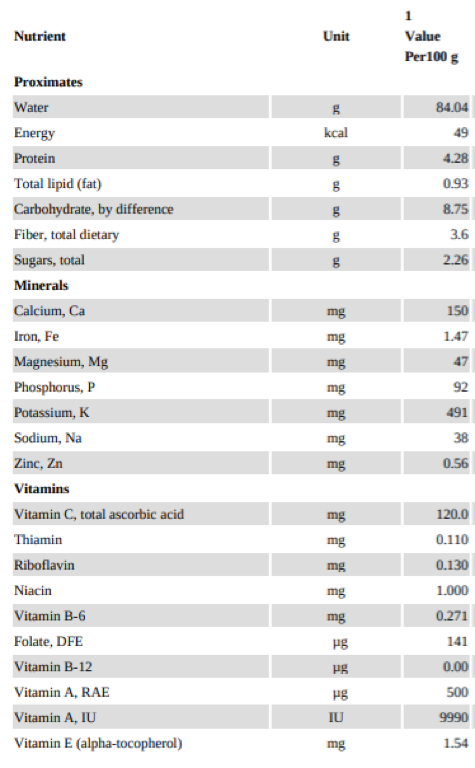 | Nutrient | Unit | 1 Value Per100 g |
|---|---|---|
| **Proximates** | | |
| Water | g | 84.04 |
| Energy | kcal | 49 |
| Protein | g | 4.28 |
| Total lipid (fat) | g | 0.93 |
| Carbohydrate, by difference | g | 8.75 |
| Fiber, total dietary | g | 3.6 |
| Sugars, total | g | 2.26 |
| **Minerals** | | |
| Calcium, Ca | mg | 150 |
| Iron, Fe | mg | 1.47 |
| Magnesium, Mg | mg | 47 |
| Phosphorus, P | mg | 92 |
| Potassium, K | mg | 491 |
| Sodium, Na | mg | 38 |
| Zinc, Zn | mg | 0.56 |
| **Vitamins** | | |
| Vitamin C, total ascorbic acid | mg | 120.0 |
| Thiamin | mg | 0.110 |
| Riboflavin | mg | 0.130 |
| Niacin | mg | 1.000 |
| Vitamin B-6 | mg | 0.271 |
| Folate, DFE | µg | 141 |
| Vitamin B-12 | µg | 0.00 |
| Vitamin A, RAE | µg | 500 |
| Vitamin A, IU | IU | 9990 |
| Vitamin E (alpha-tocopherol) | mg | 1.54 |